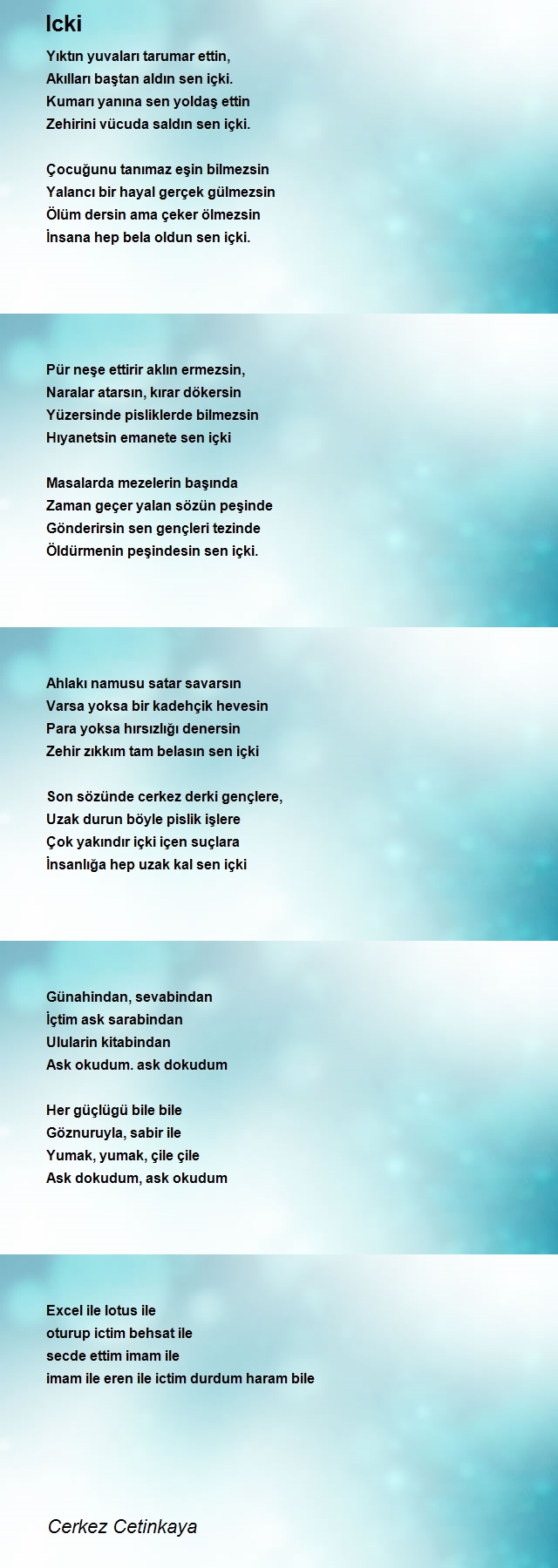 Icki

Yıktın yuvaları tarumar ettin,
Akılları baştan aldın sen içki.
Kumarı yanına sen yoldaş ettin
Zehirini vücuda saldın sen içki.

Çocuğunu tanımaz eşin bilmezsin
Yalancı bir hayal gerçek gülmezsin
Ölüm dersin ama çeker ölmezsin
İnsana hep bela oldun sen içki.

Pür neşe ettirir aklın ermezsin,
Naralar atarsın, kırar dökersin
Yüzersinde pisliklerde bilmezsin
Hıyanetsin emanete sen içki

Masalarda mezelerin başında
Zaman geçer yalan sözün peşinde
Gönderirsin sen gençleri tezinde
Öldürmenin peşindesin sen içki.

Ahlakı namusu satar savarsın
Varsa yoksa bir kadehçik hevesin
Para yoksa hırsızlığı denersin
Zehir zıkkım tam belasın sen içki

Son sözünde cerkez derki gençlere,
Uzak durun böyle pislik işlere
Çok yakındır içki içen suçlara
İnsanlığa hep uzak kal sen içki

Günahindan, sevabindan
İçtim ask sarabindan
Ulularin kitabindan
Ask okudum. ask dokudum

Her güçlügü bile bile
Göznuruyla, sabir ile
Yumak, yumak, çile çile
Ask dokudum, ask okudum

Excel ile lotus ile
oturup ictim behsat ile
secde ettim imam ile
imam ile eren ile ictim durdum haram bile

Cerkez Cetinkaya